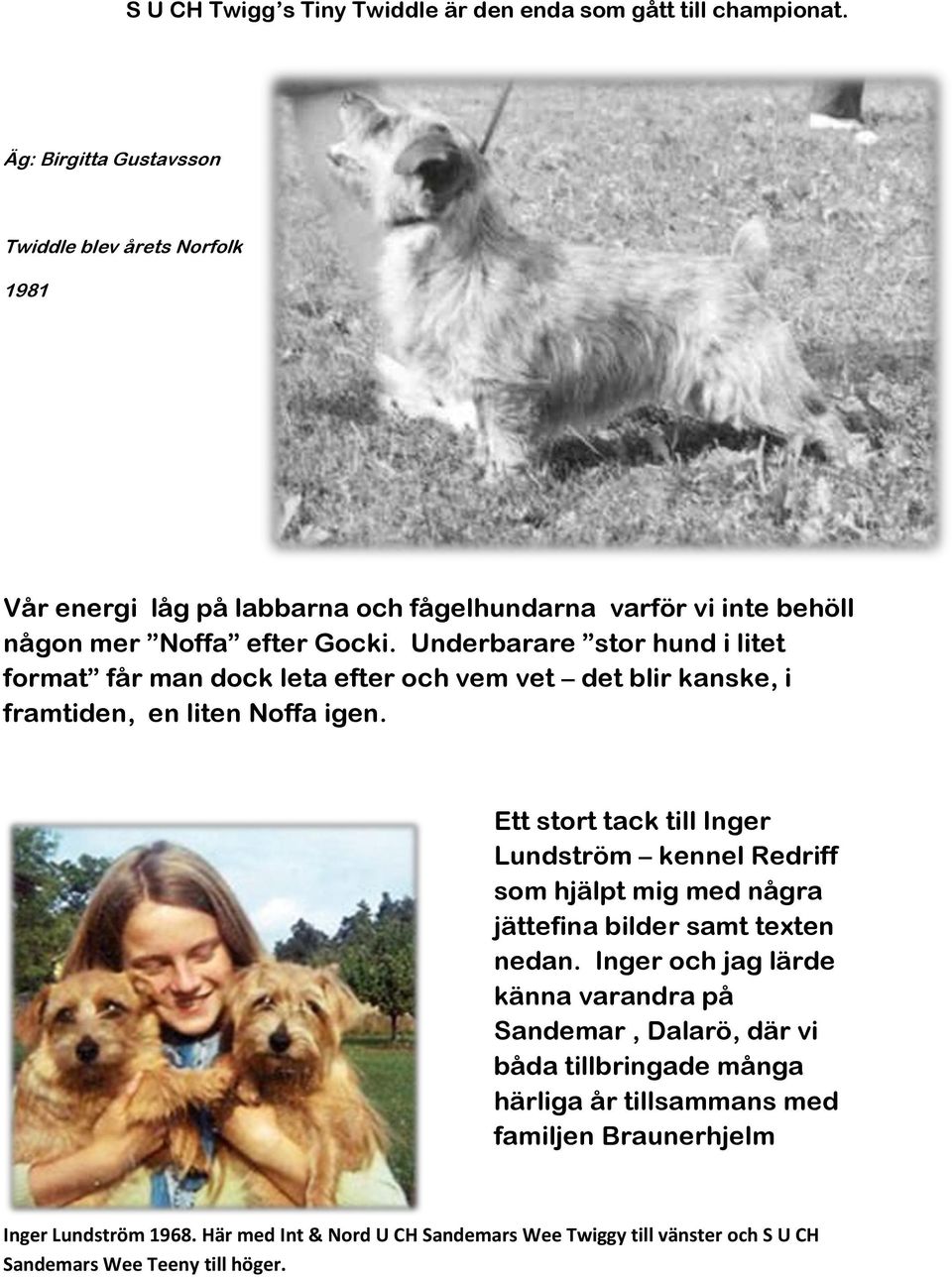 S U CH Twigg’s Tiny Twiddle är den enda som gått till championat.

Äg: Birgitta Gustavsson

Twiddle blev årets Norfolk

1981

Vår energi låg på labbarna och fågelhundarna varför vi inte behöll någon mer ”Noffa” efter Gocki. Underbarare ”stor hund i litet format” får man dock leta efter och vem vet – det blir kanske, i framtiden, en liten Noffa igen.

Ett stort tack till Inger Lundström – kennel Redriff som hjälpt mig med några jättefina bilder samt texten nedan. Inger och jag lärde känna varandra på Sandemar , Dalarö, där vi båda tillbringade många härliga år tillsammans med familjen Braunerhjelm

Inger Lundström 1968. Här med Int & Nord U CH Sandemars Wee Twiggy till vänster och S U CH Sandemars Wee Teeny till höger.